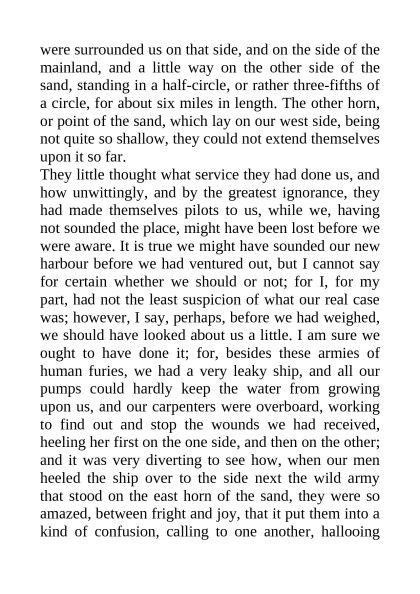 were surrounded us on that side, and on the side of the mainland, and a little way on the other side of the sand, standing in a half-circle, or rather three-fifths of a circle, for about six miles in length. The other horn, or point of the sand, which lay on our west side, being not quite so shallow, they could not extend themselves upon it so far.
They little thought what service they had done us, and how unwittingly, and by the greatest ignorance, they had made themselves pilots to us, while we, having not sounded the place, might have been lost before we were aware. It is true we might have sounded our new harbour before we had ventured out, but I cannot say for certain whether we should or not; for I, for my part, had not the least suspicion of what our real case was; however, I say, perhaps, before we had weighed, we should have looked about us a little. I am sure we ought to have done it; for, besides these armies of human furies, we had a very leaky ship, and all our pumps could hardly keep the water from growing upon us, and our carpenters were overboard, working to find out and stop the wounds we had received, heeling her first on the one side, and then on the other; and it was very diverting to see how, when our men heeled the ship over to the side next the wild army that stood on the east horn of the sand, they were so amazed, between fright and joy, that it put them into a kind of confusion, calling to one another, hallooing